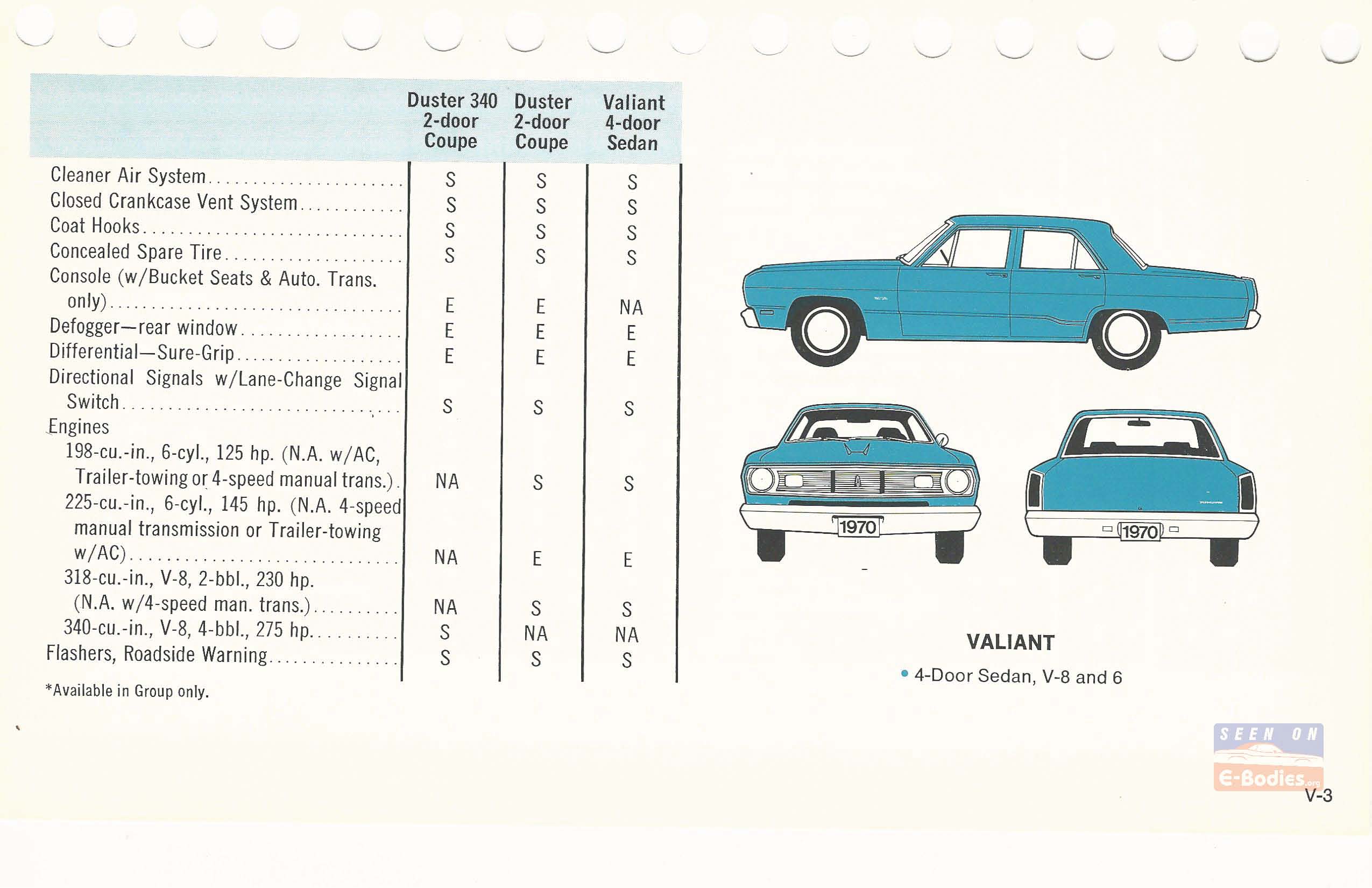 | | Duster 340 2-door Coupe | Duster 2-door Coupe | Valiant 4-door Sedan |
|---|---|---|---|
| Cleaner Air System | S | S | S |
| Closed Crankcase Vent System | S | S | S |
| Coat Hooks | S | S | S |
| Concealed Spare Tire | S | S | S |
| Console (w/Bucket Seats & Auto. Trans. only) | E | E | NA |
| Defogger—rear window | E | E | E |
| Differential—Sure-Grip | E | E | E |
| Directional Signals w/Lane-Change Signal Switch | S | S | S |
| Engines | | | |
| 198-cu.-in., 6-cyl., 125 hp. (N.A. w/AC, Trailer-towing or 4-speed manual trans.) | NA | S | S |
| 225-cu.-in., 6-cyl., 145 hp. (N.A. 4-speed manual transmission or Trailer-towing w/AC) | NA | E | E |
| 318-cu.-in., V-8, 2-bbl., 230 hp. (N.A. w/4-speed man. trans.) | NA | S | S |
| 340-cu.-in., V-8, 4-bbl., 275 hp. | S | NA | NA |
| Flashers, Roadside Warning | S | S | S |

*Available in Group only.

1970

1970

VALIANT

• 4-Door Sedan, V-8 and 6

SEEN ON E-Bodies.org

V-3